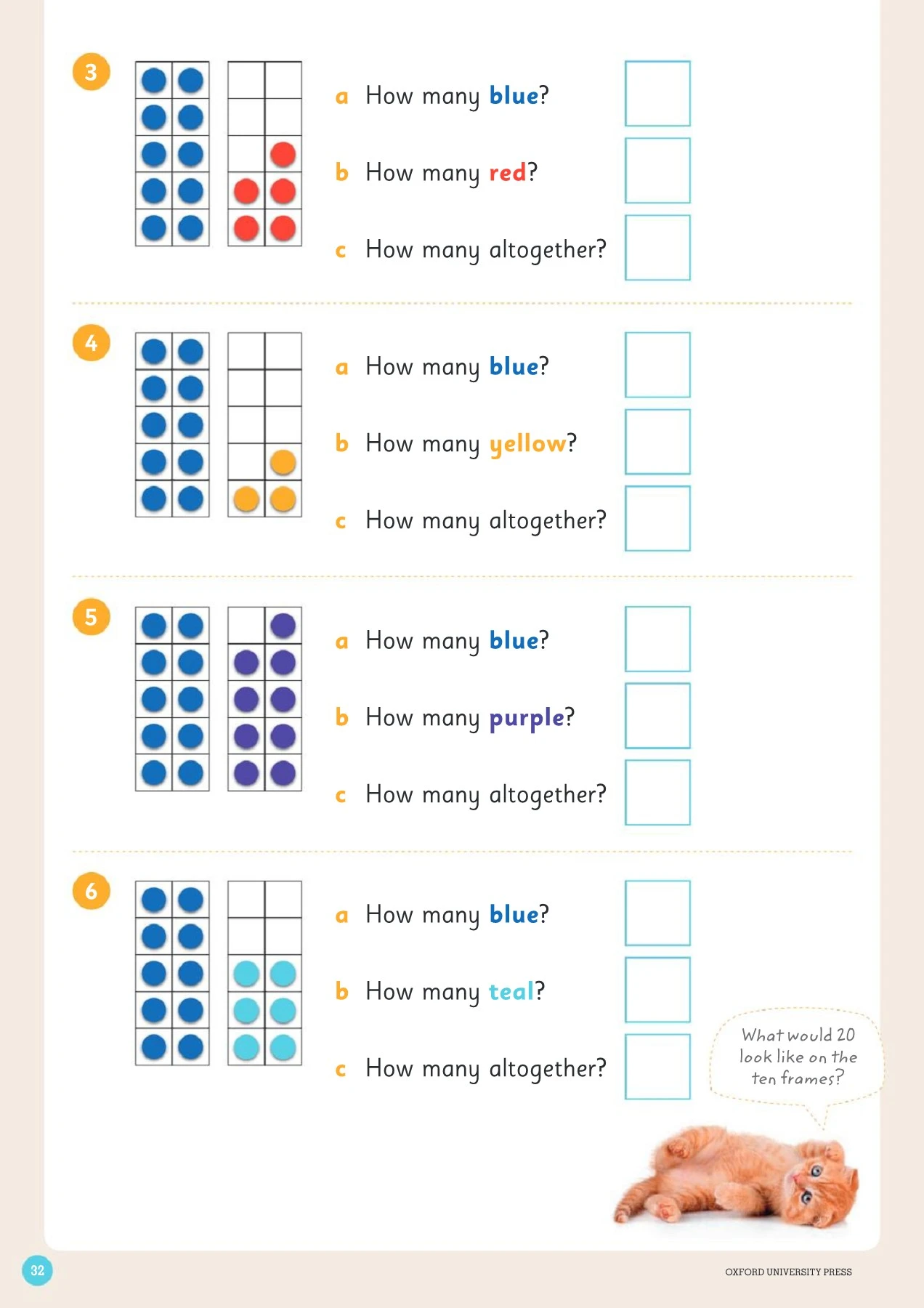 3

a How many blue?

b How many red?

c How many altogether?

4

a How many blue?

b How many yellow?

c How many altogether?

5

a How many blue?

b How many purple?

c How many altogether?

6

a How many blue?

b How many teal?

c How many altogether?

What would 20 look like on the ten frames?

32

OXFORD UNIVERSITY PRESS